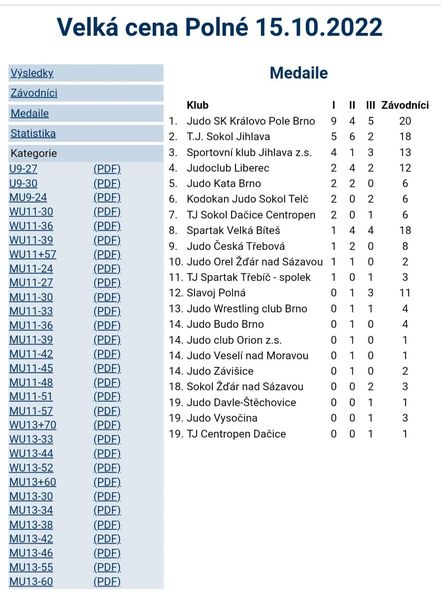 Velká cena Polné 15.10.2022

Výsledky
Závodníci
Medaile
Statistika
Kategorie

| | |
|---|---|
| U9-27 | (PDF) |
| U9-30 | (PDF) |
| MU9-24 | (PDF) |
| WU11-30 | (PDF) |
| WU11-36 | (PDF) |
| WU11-39 | (PDF) |
| WU11+57 | (PDF) |
| MU11-24 | (PDF) |
| MU11-27 | (PDF) |
| MU11-30 | (PDF) |
| MU11-33 | (PDF) |
| MU11-36 | (PDF) |
| MU11-39 | (PDF) |
| MU11-42 | (PDF) |
| MU11-45 | (PDF) |
| MU11-48 | (PDF) |
| MU11-51 | (PDF) |
| MU11-57 | (PDF) |
| WU13+70 | (PDF) |
| WU13-33 | (PDF) |
| WU13-44 | (PDF) |
| WU13-52 | (PDF) |
| MU13+60 | (PDF) |
| MU13-30 | (PDF) |
| MU13-34 | (PDF) |
| MU13-38 | (PDF) |
| MU13-42 | (PDF) |
| MU13-46 | (PDF) |
| MU13-55 | (PDF) |
| MU13-60 | (PDF) |

Medaile

| | Klub | I | II | III | Závodníci |
|---|---|---|---|---|---|
| 1. | Judo SK Královo Pole Brno | 9 | 4 | 5 | 20 |
| 2. | T.J. Sokol Jihlava | 5 | 6 | 2 | 18 |
| 3. | Sportovní klub Jihlava z.s. | 4 | 1 | 3 | 13 |
| 4. | Judoclub Liberec | 2 | 4 | 2 | 12 |
| 5. | Judo Kata Brno | 2 | 2 | 0 | 6 |
| 6. | Kodokan Judo Sokol Telč | 2 | 0 | 2 | 6 |
| 7. | TJ Sokol Dačice Centropen | 2 | 0 | 1 | 6 |
| 8. | Spartak Velká Bíteš | 1 | 4 | 4 | 18 |
| 9. | Judo Česká Třebová | 1 | 2 | 0 | 8 |
| 10. | Judo Orel Žďár nad Sázavou | 1 | 1 | 0 | 2 |
| 11. | TJ Spartak Třebíč - spolek | 1 | 0 | 1 | 3 |
| 12. | Slavoj Polná | 0 | 1 | 3 | 11 |
| 13. | Judo Wrestling club Brno | 0 | 1 | 1 | 4 |
| 14. | Judo Budo Brno | 0 | 1 | 0 | 4 |
| 14. | Judo club Orion z.s. | 0 | 1 | 0 | 1 |
| 14. | Judo Veselí nad Moravou | 0 | 1 | 0 | 1 |
| 14. | Judo Závišice | 0 | 1 | 0 | 2 |
| 18. | Sokol Žďár nad Sázavou | 0 | 0 | 2 | 3 |
| 19. | Judo Davle-Štěchovice | 0 | 0 | 1 | 1 |
| 19. | Judo Vysočina | 0 | 0 | 1 | 3 |
| 19. | TJ Centropen Dačice | 0 | 0 | 1 | 1 |